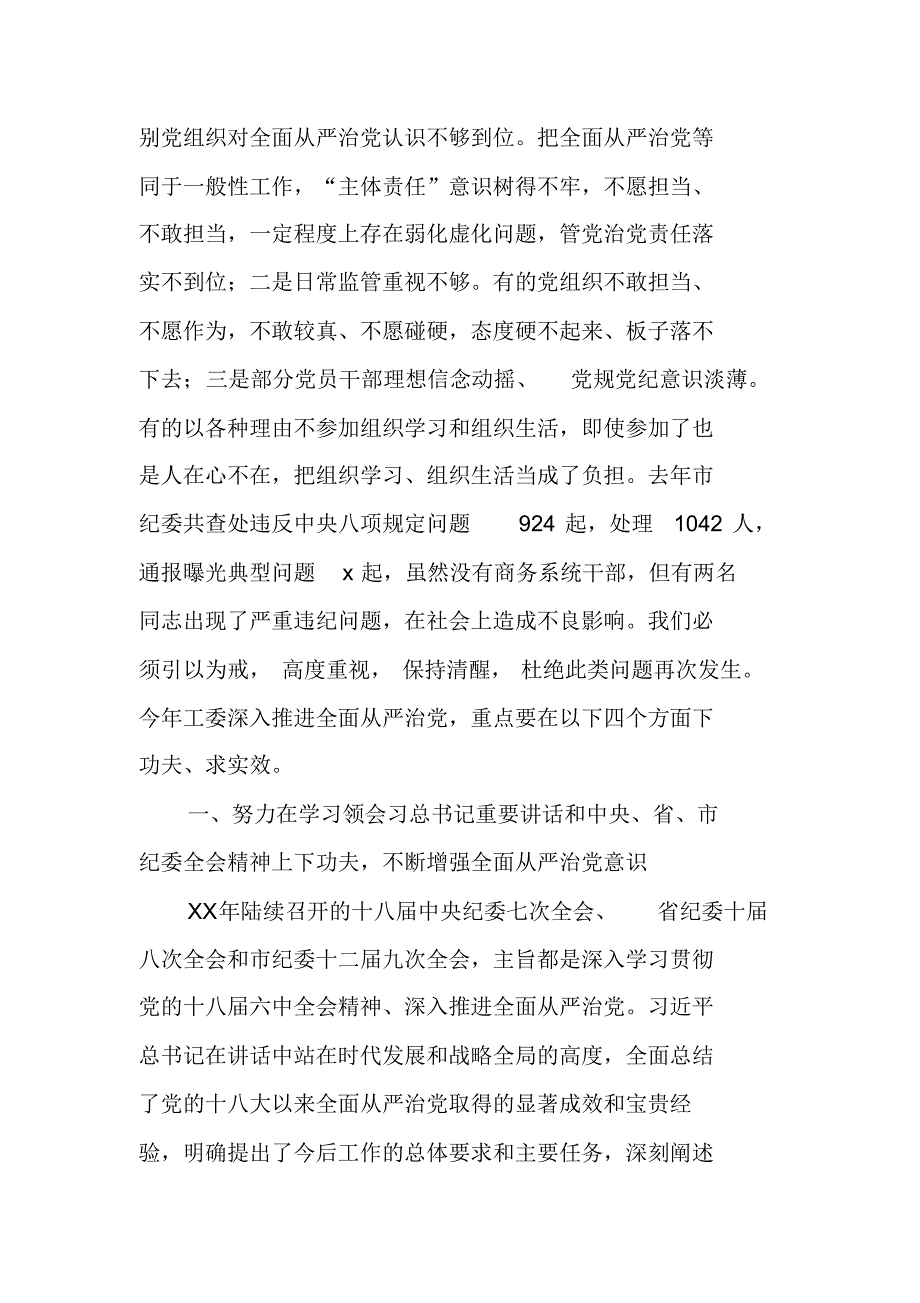 别党组织对全面从严治党认识不够到位。把全面从严治党等同于一般性工作，“主体责任”意识树得不牢，不愿担当、不敢担当，一定程度上存在弱化虚化问题，管党治党责任落实不到位；二是日常监管重视不够。有的党组织不敢担当、不愿作为，不敢较真、不愿碰硬，态度硬不起来、板子落不下去；三是部分党员干部理想信念动摇、党规党纪意识淡薄。有的以各种理由不参加组织学习和组织生活，即使参加了也是人在心不在，把组织学习、组织生活当成了负担。去年市纪委共查处违反中央八项规定问题 924 起，处理 1042 人，通报曝光典型问题 x 起，虽然没有商务系统干部，但有两名同志出现了严重违纪问题，在社会上造成不良影响。我们必须引以为戒，高度重视，保持清醒，杜绝此类问题再次发生。今年工委深入推进全面从严治党，重点要在以下四个方面下功夫、求实效。

一、努力在学习领会习总书记重要讲话和中央、省、市纪委全会精神上下功夫，不断增强全面从严治党意识

XX年陆续召开的十八届中央纪委七次全会、省纪委十届八次全会和市纪委十二届九次全会，主旨都是深入学习贯彻党的十八届六中全会精神、深入推进全面从严治党。习近平总书记在讲话中站在时代发展和战略全局的高度，全面总结了党的十八大以来全面从严治党取得的显著成效和宝贵经验，明确提出了今后工作的总体要求和主要任务，深刻阐述